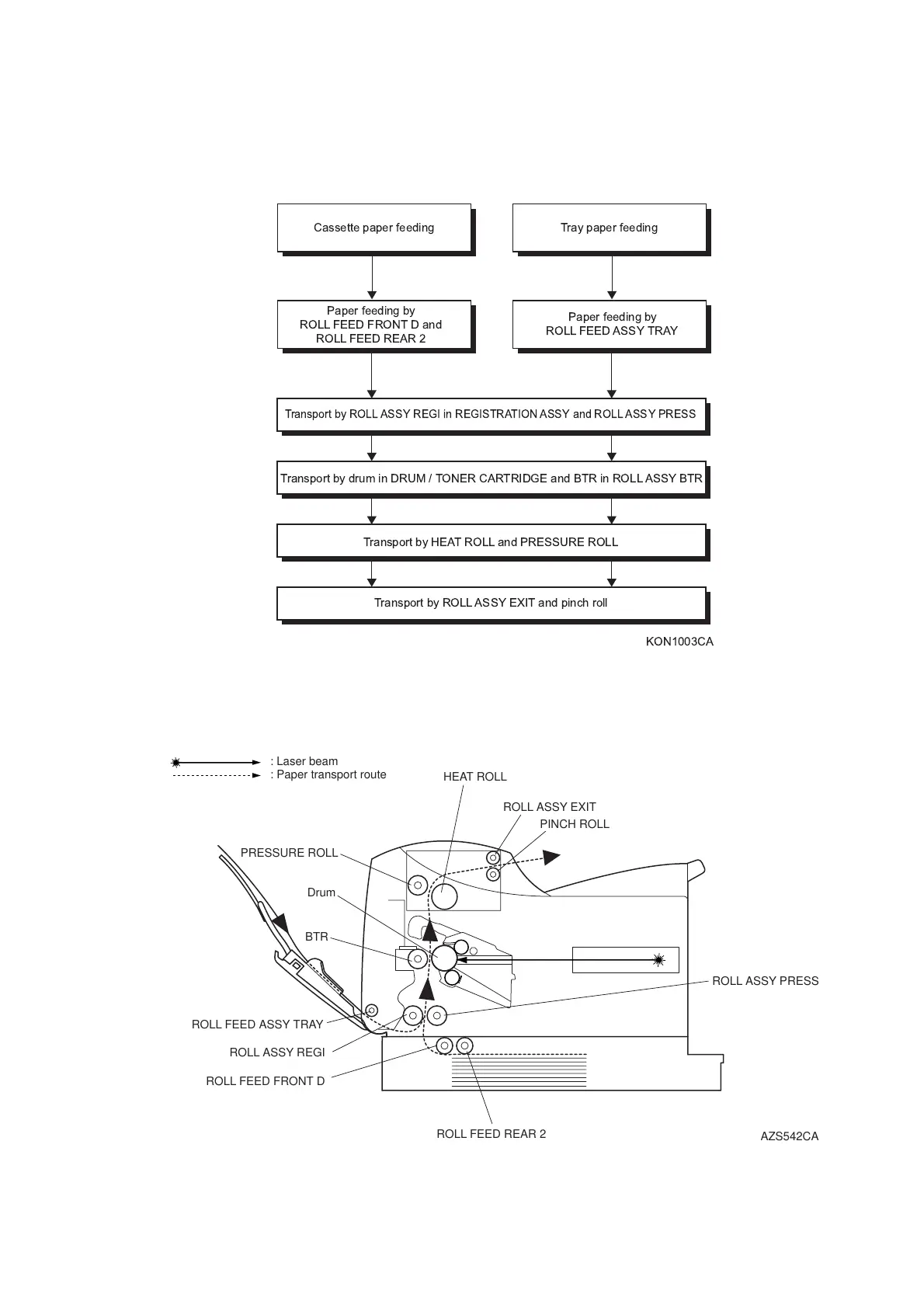 Cassette paper feeding

Tray paper feeding

Paper feeding by ROLL FEED FRONT D and ROLL FEED REAR 2

Paper feeding by ROLL FEED ASSY TRAY

Transport by ROLL ASSY REGI in REGISTRATION ASSY and ROLL ASSY PRESS

Transport by drum in DRUM / TONER CARTRIDGE and BTR in ROLL ASSY BTR

Transport by HEAT ROLL and PRESSURE ROLL

Transport by ROLL ASSY EXIT and pinch roll

KON1003CA

: Laser beam
: Paper transport route

HEAT ROLL

ROLL ASSY EXIT

PINCH ROLL

PRESSURE ROLL

Drum

BTR

ROLL ASSY PRESS

ROLL FEED ASSY TRAY

ROLL ASSY REGI

ROLL FEED FRONT D

ROLL FEED REAR 2

AZS542CA